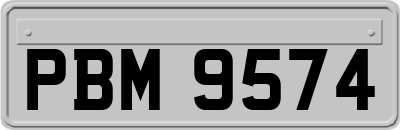 PBM 9574